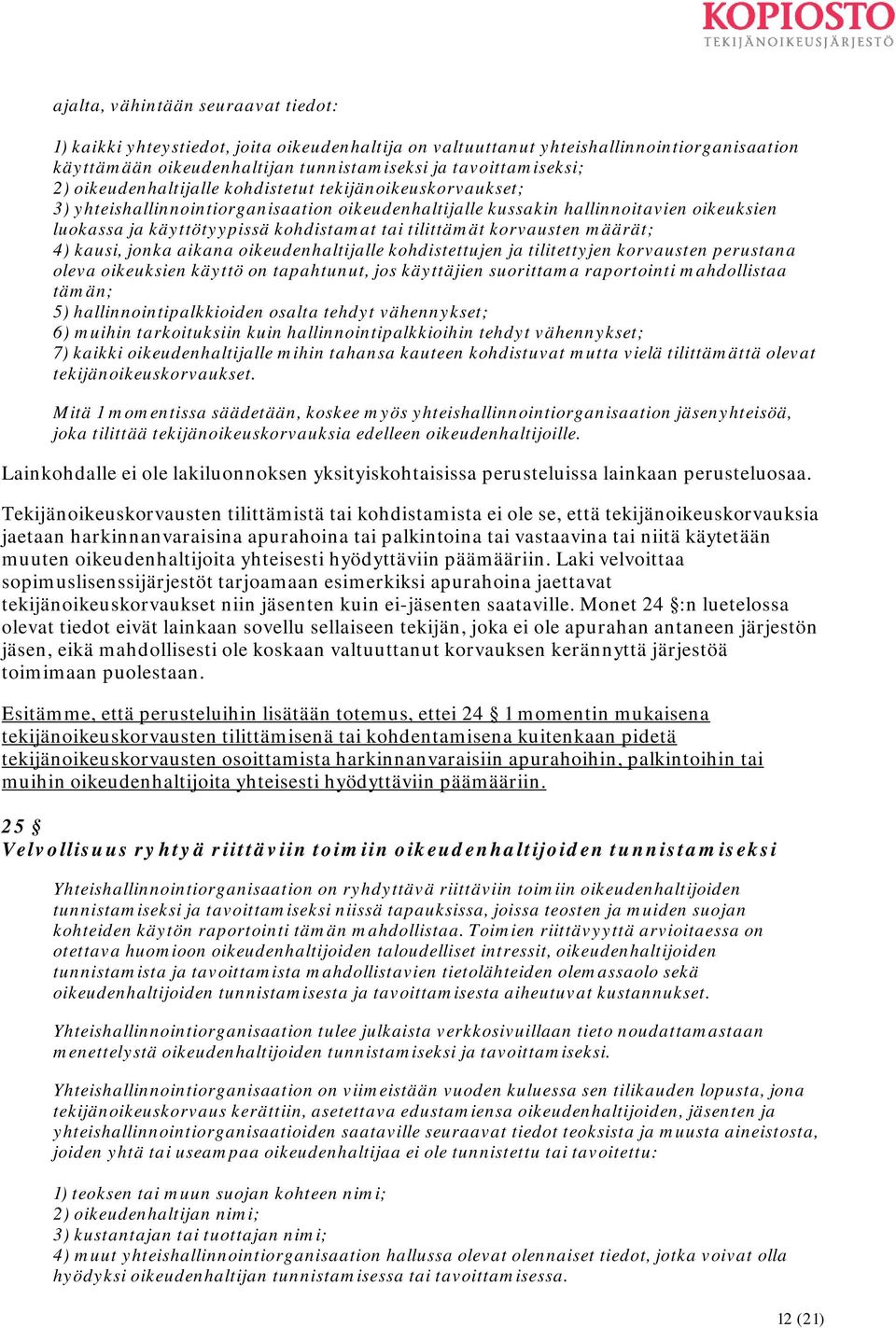 KOPIOSTO
TEKIJÄNOIKEUSJÄRJESTÖ

ajalta, vähintään seuraavat tiedot:

1) kaikki yhteystiedot, joita oikeudenhaltija on valtuuttanut yhteishallinnointiorganisaation käyttämään oikeudenhaltijan tunnistamiseksi ja tavoittamiseksi;
2) oikeudenhaltijalle kohdistetut tekijänoikeuskorvaukset;
3) yhteishallinnointiorganisaation oikeudenhaltijalle kussakin hallinnoitavien oikeuksien luokassa ja käyttötyypissä kohdistamat tai tilittämät korvausten määrät;
4) kausi, jonka aikana oikeudenhaltijalle kohdistettujen ja tilitettyjen korvausten perustana oleva oikeuksien käyttö on tapahtunut, jos käyttäjien suorittama raportointi mahdollistaa tämän;
5) hallinnointipalkkioiden osalta tehdyt vähennykset;
6) muihin tarkoituksiin kuin hallinnointipalkkioihin tehdyt vähennykset;
7) kaikki oikeudenhaltijalle mihin tahansa kauteen kohdistuvat mutta vielä tilittämättä olevat tekijänoikeuskorvaukset.

Mitä 1 momentissa säädetään, koskee myös yhteishallinnointiorganisaation jäsenyhteisöä, joka tilittää tekijänoikeuskorvauksia edelleen oikeudenhaltijoille.

Lainkohdalle ei ole lakiluonnoksen yksityiskohtaisissa perusteluissa lainkaan perusteluosaa.

Tekijänoikeuskorvausten tilittämistä tai kohdistamista ei ole se, että tekijänoikeuskorvauksia jaetaan harkinnanvaraisina apurahoina tai palkintoina tai vastaavina tai niitä käytetään muuten oikeudenhaltijoita yhteisesti hyödyttäviin päämääriin. Laki velvoittaa sopimuslisenssijärjestöt tarjoamaan esimerkiksi apurahoina jaettavat tekijänoikeuskorvaukset niin jäsenten kuin ei-jäsenten saataville. Monet 24 §:n luetelossa olevat tiedot eivät lainkaan sovellu sellaiseen tekijän, joka ei ole apurahan antaneen järjestön jäsen, eikä mahdollisesti ole koskaan valtuuttanut korvauksen kerännyttä järjestöä toimimaan puolestaan.

Esitämme, että perusteluihin lisätään totemus, ettei 24 § 1 momentin mukaisena tekijänoikeuskorvausten tilittämisenä tai kohdentamisena kuitenkaan pidetä tekijänoikeuskorvausten osoittamista harkinnanvaraisiin apurahoihin, palkintoihin tai muihin oikeudenhaltijoita yhteisesti hyödyttäviin päämääriin.

25 §
Velvollisuus ryhtyä riittäviin toimiin oikeudenhaltijoiden tunnistamiseksi

Yhteishallinnointiorganisaation on ryhdyttävä riittäviin toimiin oikeudenhaltijoiden tunnistamiseksi ja tavoittamiseksi niissä tapauksissa, joissa teosten ja muiden suojan kohteiden käytön raportointi tämän mahdollistaa. Toimien riittävyyttä arvioitaessa on otettava huomioon oikeudenhaltijoiden taloudelliset intressit, oikeudenhaltijoiden tunnistamista ja tavoittamista mahdollistavien tietolähteiden olemassaolo sekä oikeudenhaltijoiden tunnistamisesta ja tavoittamisesta aiheutuvat kustannukset.

Yhteishallinnointiorganisaation tulee julkaista verkkosivuillaan tieto noudattamastaan menettelystä oikeudenhaltijoiden tunnistamiseksi ja tavoittamiseksi.

Yhteishallinnointiorganisaation on viimeistään vuoden kuluessa sen tilikauden lopusta, jona tekijänoikeuskorvaus kerättiin, asetettava edustamiensa oikeudenhaltijoiden, jäsenten ja yhteishallinnointiorganisaatioiden saataville seuraavat tiedot teoksista ja muusta aineistosta, joiden yhtä tai useampaa oikeudenhaltijaa ei ole tunnistettu tai tavoitettu:

1) teoksen tai muun suojan kohteen nimi;
2) oikeudenhaltijan nimi;
3) kustantajan tai tuottajan nimi;
4) muut yhteishallinnointiorganisaation hallussa olevat olennaiset tiedot, jotka voivat olla hyödyksi oikeudenhaltijan tunnistamisessa tai tavoittamisessa.

12 (21)